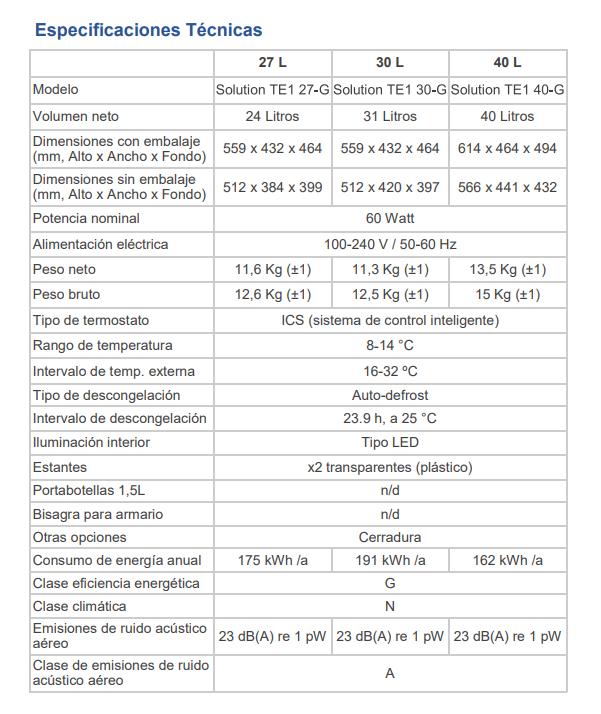 Especificaciones Técnicas

|  | 27 L | 30 L | 40 L |
|---|---|---|---|
| Modelo | Solution TE1 27-G | Solution TE1 30-G | Solution TE1 40-G |
| Volumen neto | 24 Litros | 31 Litros | 40 Litros |
| Dimensiones con embalaje (mm, Alto x Ancho x Fondo) | 559 x 432 x 464 | 559 x 432 x 464 | 614 x 464 x 494 |
| Dimensiones sin embalaje (mm, Alto x Ancho x Fondo) | 512 x 384 x 399 | 512 x 420 x 397 | 566 x 441 x 432 |
| Potencia nominal | 60 Watt |  |  |
| Alimentación eléctrica | 100-240 V / 50-60 Hz |  |  |
| Peso neto | 11,6 Kg (±1) | 11,3 Kg (±1) | 13,5 Kg (±1) |
| Peso bruto | 12,6 Kg (±1) | 12,5 Kg (±1) | 15 Kg (±1) |
| Tipo de termostato | ICS (sistema de control inteligente) |  |  |
| Rango de temperatura | 8-14 °C |  |  |
| Intervalo de temp. externa | 16-32 ºC |  |  |
| Tipo de descongelación | Auto-defrost |  |  |
| Intervalo de descongelación | 23.9 h, a 25 °C |  |  |
| Iluminación interior | Tipo LED |  |  |
| Estantes | x2 transparentes (plástico) |  |  |
| Portabotellas 1,5L | n/d |  |  |
| Bisagra para armario | n/d |  |  |
| Otras opciones | Cerradura |  |  |
| Consumo de energía anual | 175 kWh /a | 191 kWh /a | 162 kWh /a |
| Clase eficiencia energética | G |  |  |
| Clase climática | N |  |  |
| Emisiones de ruido acústico aéreo | 23 dB(A) re 1 pW | 23 dB(A) re 1 pW | 23 dB(A) re 1 pW |
| Clase de emisiones de ruido acústico aéreo | A |  |  |